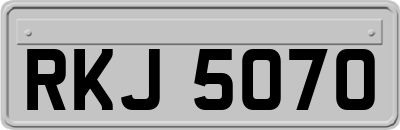 RKJ 5070